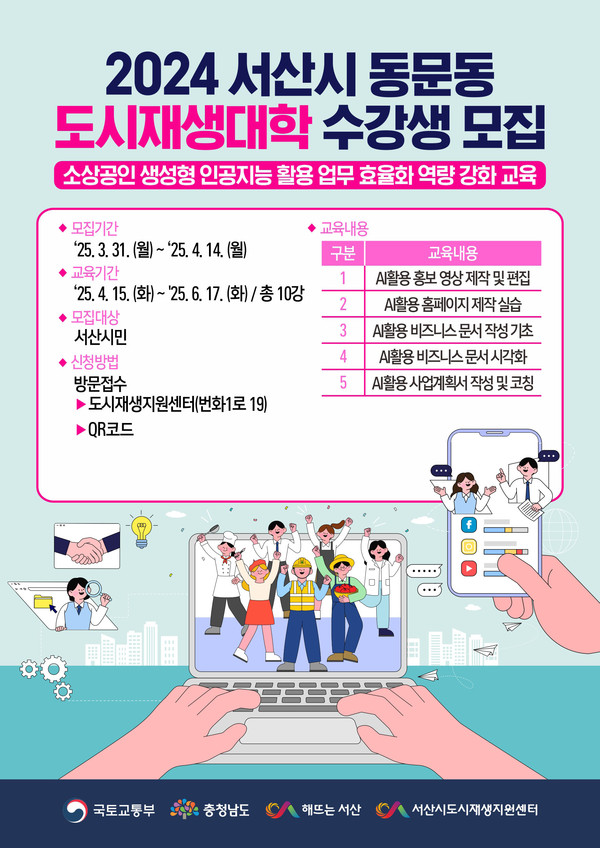 2024 서산시 동문동
도시재생대학 수강생 모집

소상공인 생성형 인공지능 활용 업무 효율화 역량 강화 교육

◆ 모집기간
'25. 3. 31. (월) ~ '25. 4. 14. (월)

◆ 교육기간
'25. 4. 15. (화) ~ '25. 6. 17. (화) / 총 10강

◆ 모집대상
서산시민

◆ 신청방법
방문접수
▶ 도시재생지원센터(번화1로 19)
▶ QR코드

◆ 교육내용

| 구분 | 교육내용 |
|---|---|
| 1 | AI활용 홍보 영상 제작 및 편집 |
| 2 | AI활용 홈페이지 제작 실습 |
| 3 | AI활용 비즈니스 문서 작성 기초 |
| 4 | AI활용 비즈니스 문서 시각화 |
| 5 | AI활용 사업계획서 작성 및 코칭 |

국토교통부 충청남도 해뜨는 서산 서산시도시재생지원센터